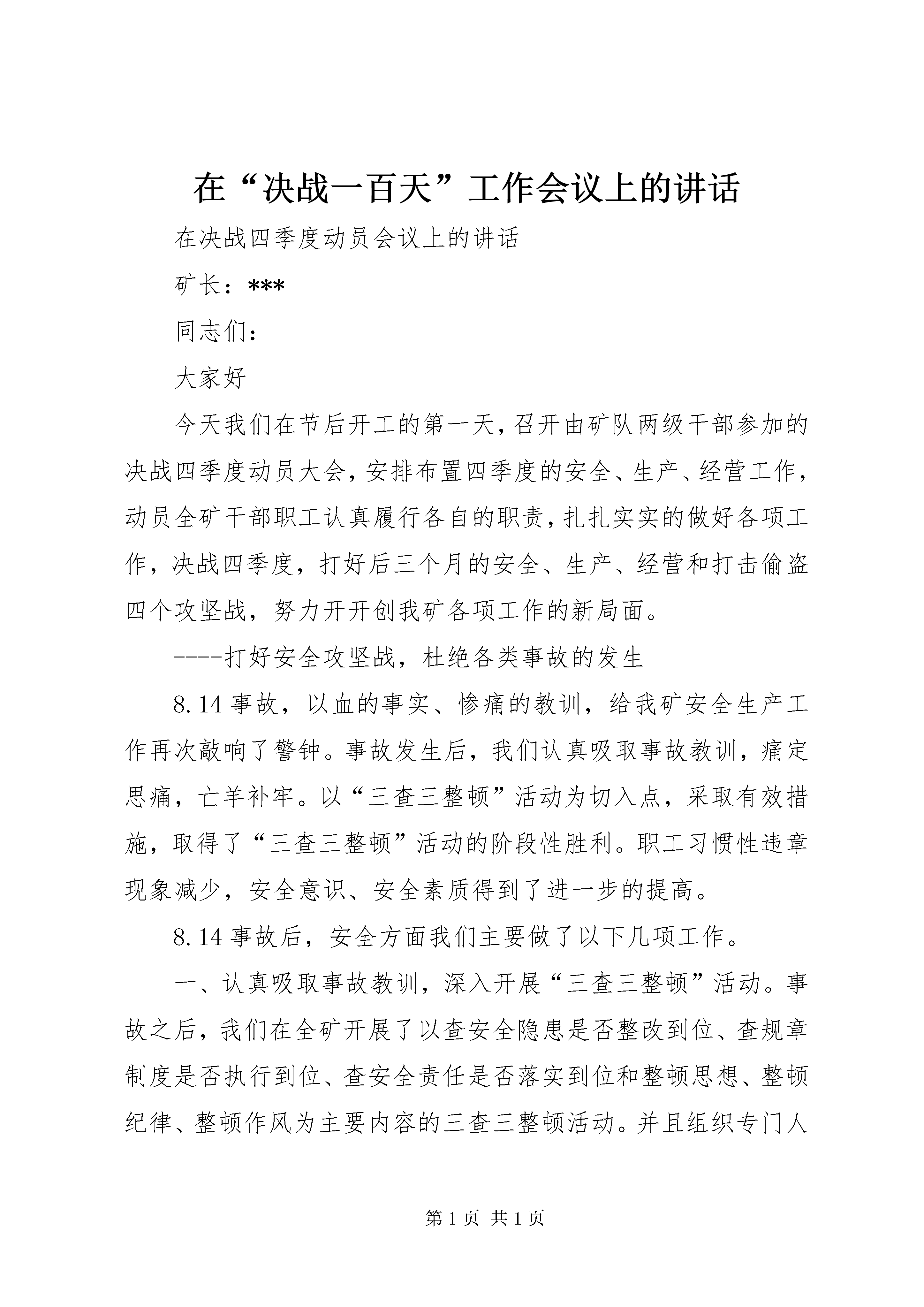 在“决战一百天”工作会议上的讲话

在决战四季度动员会议上的讲话

矿长：***

同志们：

大家好

今天我们在节后开工的第一天，召开由矿队两级干部参加的决战四季度动员大会，安排布置四季度的安全、生产、经营工作，动员全矿干部职工认真履行各自的职责，扎扎实实的做好各项工作，决战四季度，打好后三个月的安全、生产、经营和打击偷盗四个攻坚战，努力开开创我矿各项工作的新局面。

----打好安全攻坚战，杜绝各类事故的发生

8.14事故，以血的事实、惨痛的教训，给我矿安全生产工作再次敲响了警钟。事故发生后，我们认真吸取事故教训，痛定思痛，亡羊补牢。以“三查三整顿”活动为切入点，采取有效措施，取得了“三查三整顿”活动的阶段性胜利。职工习惯性违章现象减少，安全意识、安全素质得到了进一步的提高。

8.14事故后，安全方面我们主要做了以下几项工作。

一、认真吸取事故教训，深入开展“三查三整顿”活动。事故之后，我们在全矿开展了以查安全隐患是否整改到位、查规章制度是否执行到位、查安全责任是否落实到位和整顿思想、整顿纪律、整顿作风为主要内容的三查三整顿活动。并且组织专门人

第1页 共1页